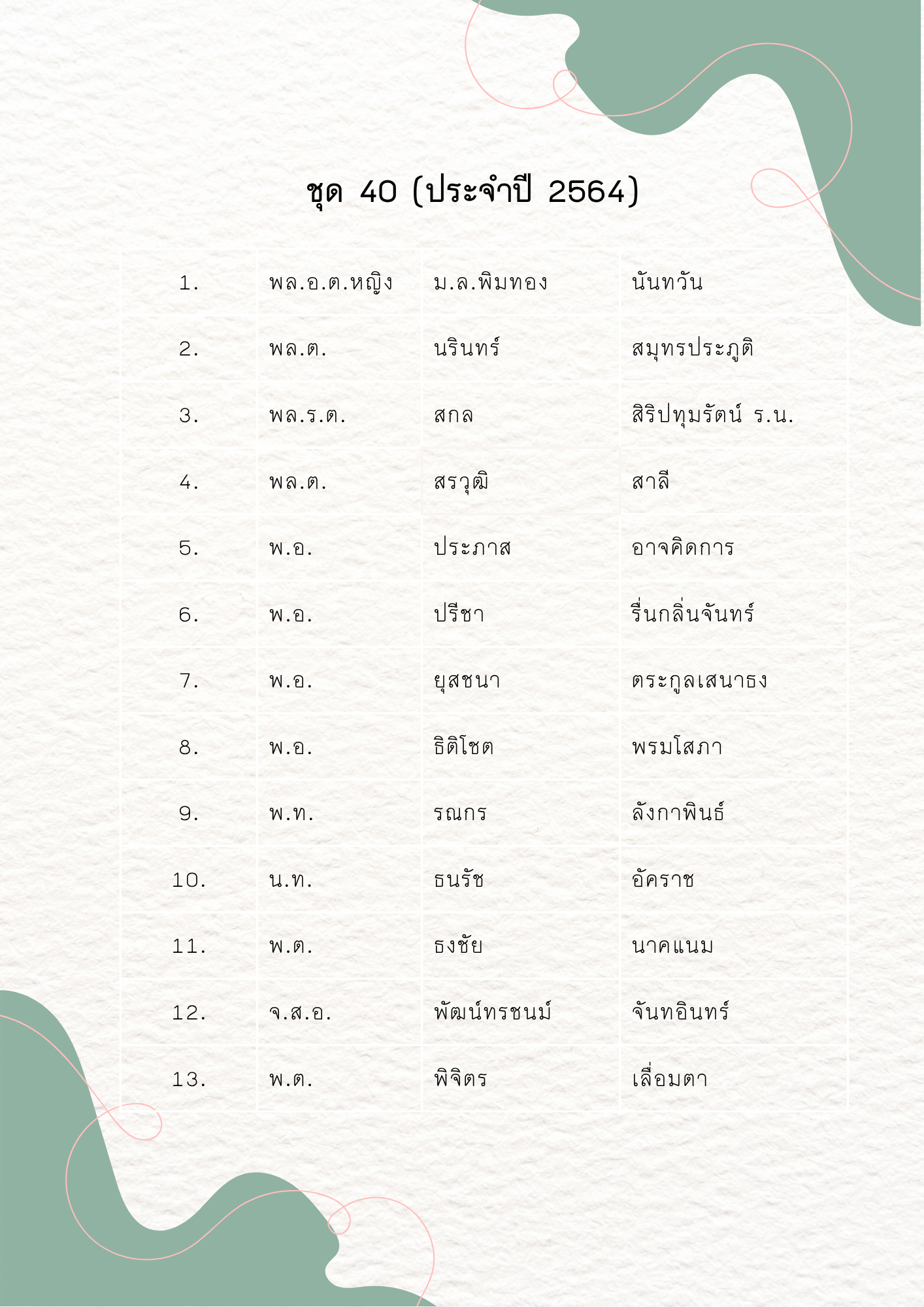 ชุด 40 (ประจำปี 2564)

| | | | |
|---|---|---|---|
| 1. | พล.อ.ต.หญิง | ม.ล.พิมทอง | นันทวัน |
| 2. | พล.ต. | นรินทร์ | สมุทรประภูติ |
| 3. | พล.ร.ต. | สกล | สิริปทุมรัตน์ ร.น. |
| 4. | พล.ต. | สรวุฒิ | สาลี |
| 5. | พ.อ. | ประภาส | อาจคิดการ |
| 6. | พ.อ. | ปรีชา | รื่นกลิ่นจันทร์ |
| 7. | พ.อ. | ยุสชนา | ตระกูลเสนาธง |
| 8. | พ.อ. | ธิติโชต | พรมโสภา |
| 9. | พ.ท. | รณกร | ลังกาพินธ์ |
| 10. | น.ท. | ธนรัช | อัคราช |
| 11. | พ.ต. | ธงชัย | นาคแนม |
| 12. | จ.ส.อ. | พัฒน์ทรชนม์ | จันทอินทร์ |
| 13. | พ.ต. | พิจิตร | เลื่อมตา |